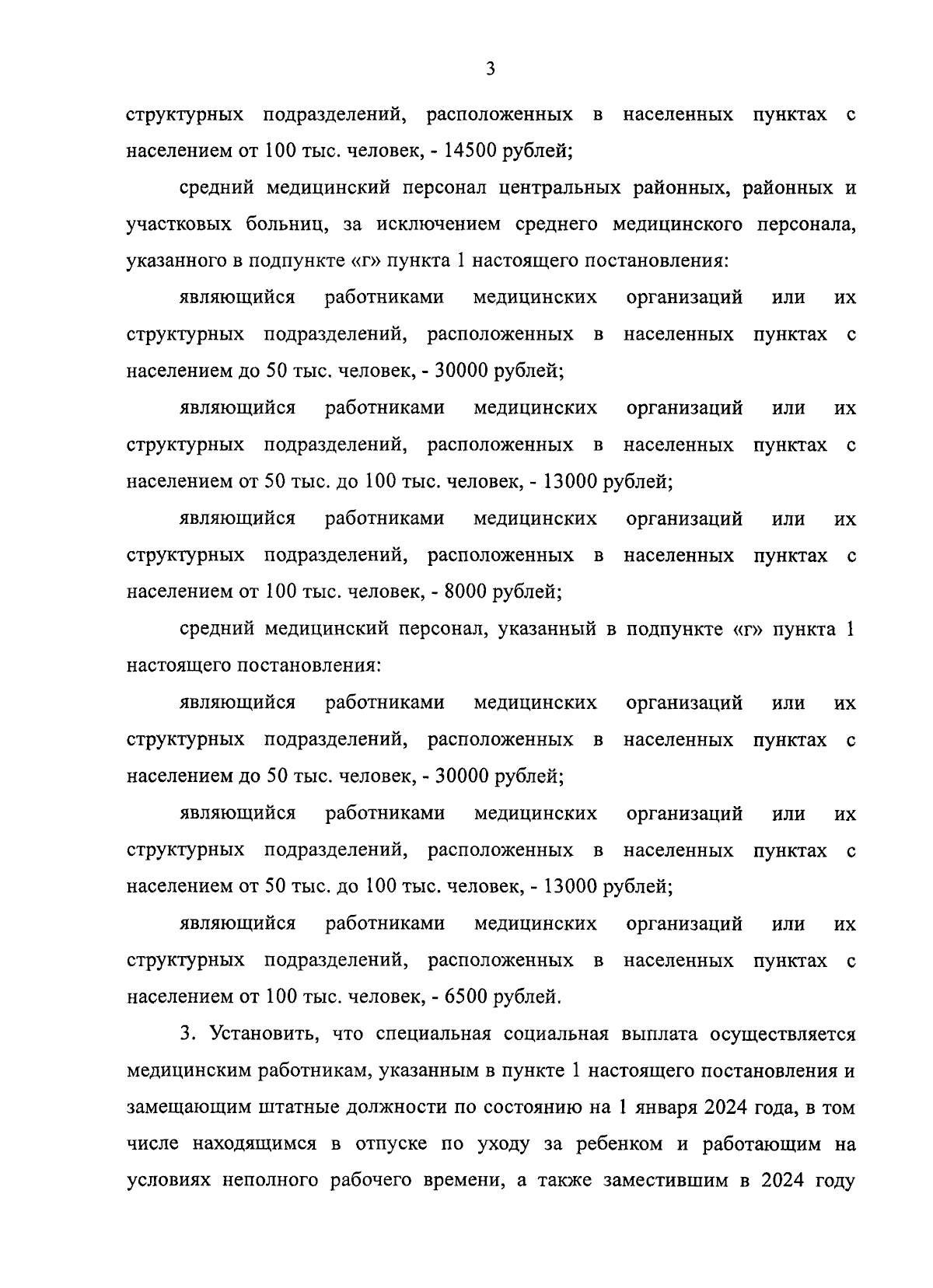 3

структурных подразделений, расположенных в населенных пунктах с населением от 100 тыс. человек, - 14500 рублей;

средний медицинский персонал центральных районных, районных и участковых больниц, за исключением среднего медицинского персонала, указанного в подпункте «г» пункта 1 настоящего постановления:

являющийся работниками медицинских организаций или их структурных подразделений, расположенных в населенных пунктах с населением до 50 тыс. человек, - 30000 рублей;

являющийся работниками медицинских организаций или их структурных подразделений, расположенных в населенных пунктах с населением от 50 тыс. до 100 тыс. человек, - 13000 рублей;

являющийся работниками медицинских организаций или их структурных подразделений, расположенных в населенных пунктах с населением от 100 тыс. человек, - 8000 рублей;

средний медицинский персонал, указанный в подпункте «г» пункта 1 настоящего постановления:

являющийся работниками медицинских организаций или их структурных подразделений, расположенных в населенных пунктах с населением до 50 тыс. человек, - 30000 рублей;

являющийся работниками медицинских организаций или их структурных подразделений, расположенных в населенных пунктах с населением от 50 тыс. до 100 тыс. человек, - 13000 рублей;

являющийся работниками медицинских организаций или их структурных подразделений, расположенных в населенных пунктах с населением от 100 тыс. человек, - 6500 рублей.

3. Установить, что специальная социальная выплата осуществляется медицинским работникам, указанным в пункте 1 настоящего постановления и замещающим штатные должности по состоянию на 1 января 2024 года, в том числе находящимся в отпуске по уходу за ребенком и работающим на условиях неполного рабочего времени, а также заместившим в 2024 году